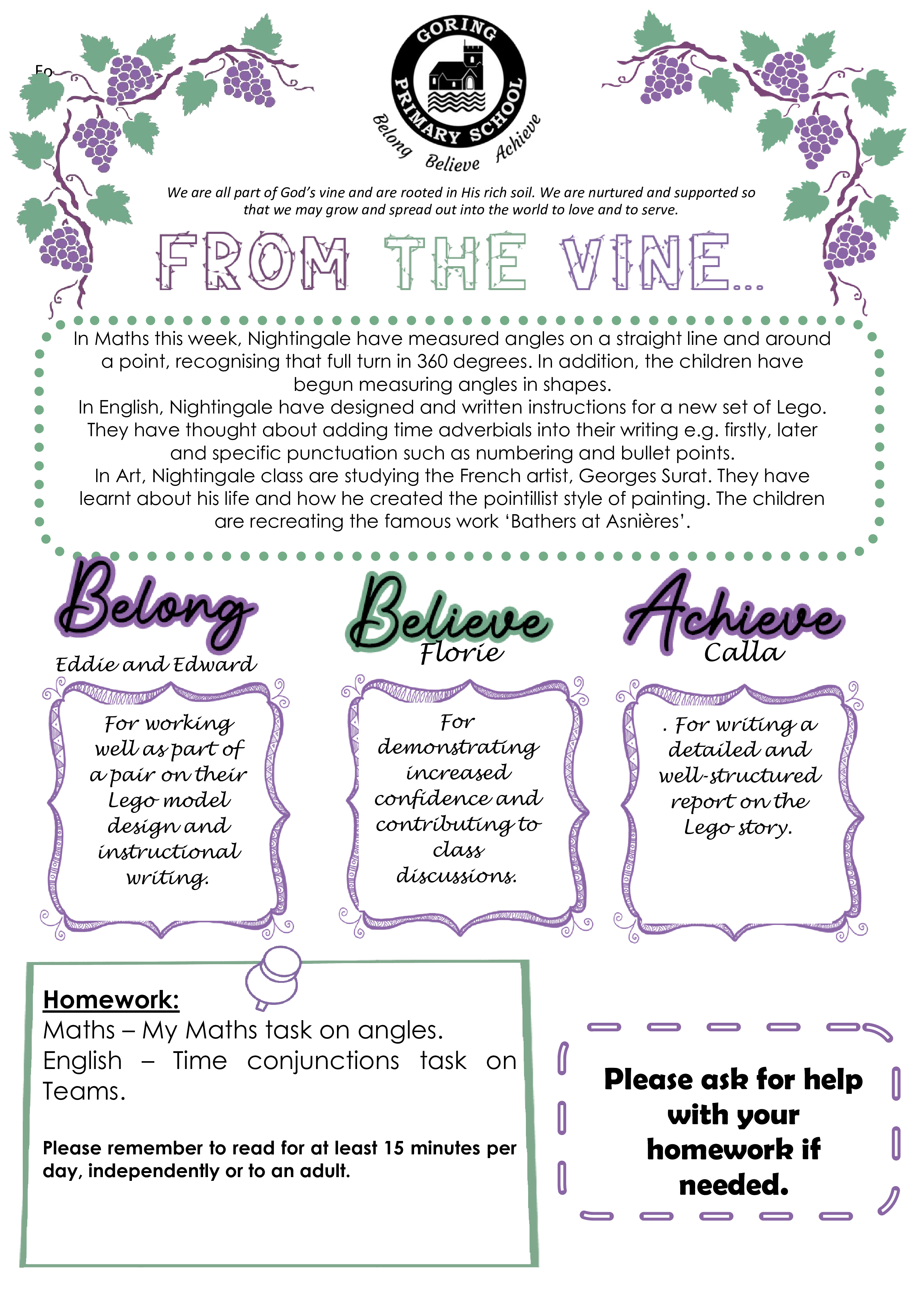 Fo

GORING PRIMARY SCHOOL

Belong Believe Achieve

We are all part of God's vine and are rooted in His rich soil. We are nurtured and supported so that we may grow and spread out into the world to love and to serve.

FROM THE VINE...

In Maths this week, Nightingale have measured angles on a straight line and around a point, recognising that full turn in 360 degrees. In addition, the children have begun measuring angles in shapes.
In English, Nightingale have designed and written instructions for a new set of Lego. They have thought about adding time adverbials into their writing e.g. firstly, later and specific punctuation such as numbering and bullet points.
In Art, Nightingale class are studying the French artist, Georges Surat. They have learnt about his life and how he created the pointillist style of painting. The children are recreating the famous work 'Bathers at Asnières'.

Belong
Eddie and Edward

For working well as part of a pair on their Lego model design and instructional writing.

Believe
Florie

For demonstrating increased confidence and contributing to class discussions.

Achieve
Calla

. For writing a detailed and well-structured report on the Lego story.

Homework:
Maths – My Maths task on angles.
English – Time conjunctions task on Teams.

Please remember to read for at least 15 minutes per day, independently or to an adult.

Please ask for help with your homework if needed.